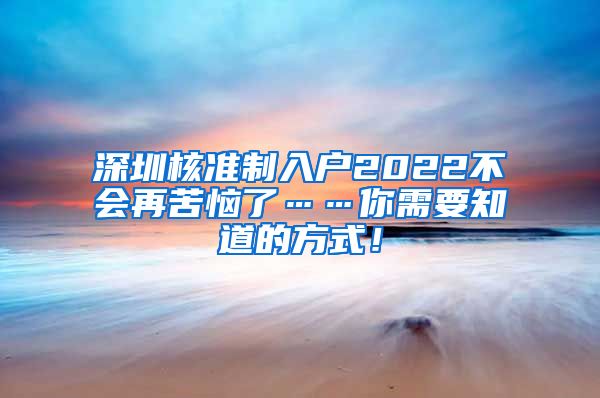 深圳核准制入户2022不会再苦恼了……你需要知道的方式！